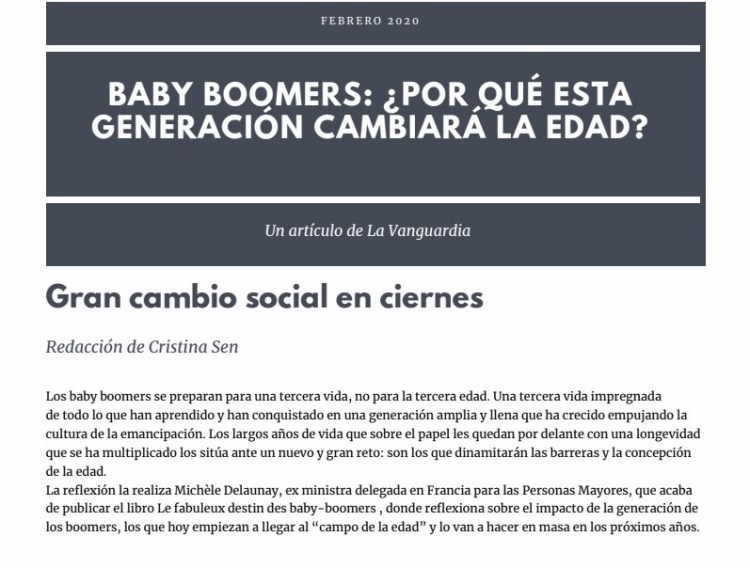 FEBRERO 2020

BABY BOOMERS: ¿POR QUÉ ESTA GENERACIÓN CAMBIARÁ LA EDAD?

Un artículo de La Vanguardia

Gran cambio social en ciernes

Redacción de Cristina Sen

Los baby boomers se preparan para una tercera vida, no para la tercera edad. Una tercera vida impregnada de todo lo que han aprendido y han conquistado en una generación amplia y llena que ha crecido empujando la cultura de la emancipación. Los largos años de vida que sobre el papel les quedan por delante con una longevidad que se ha multiplicado los sitúa ante un nuevo y gran reto: son los que dinamitarán las barreras y la concepción de la edad.

La reflexión la realiza Michèle Delaunay, ex ministra delegada en Francia para las Personas Mayores, que acaba de publicar el libro Le fabuleux destin des baby-boomers , donde reflexiona sobre el impacto de la generación de los boomers, los que hoy empiezan a llegar al "campo de la edad" y lo van a hacer en masa en los próximos años.